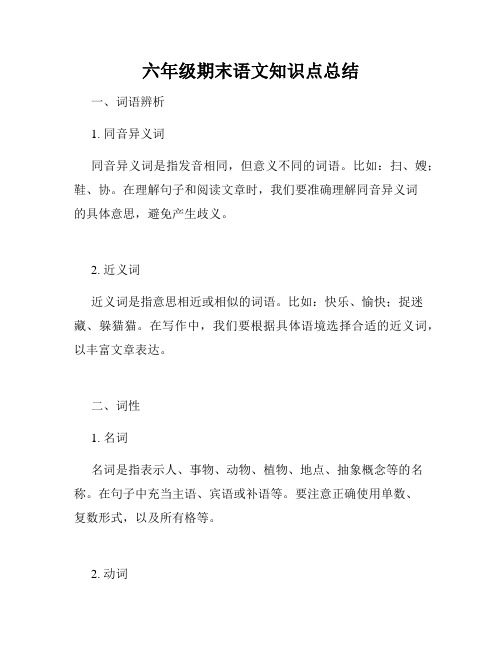 六年级期末语文知识点总结

一、词语辨析

1. 同音异义词

同音异义词是指发音相同，但意义不同的词语。比如：扫、嫂；鞋、协。在理解句子和阅读文章时，我们要准确理解同音异义词的具体意思，避免产生歧义。

2. 近义词

近义词是指意思相近或相似的词语。比如：快乐、愉快；捉迷藏、躲猫猫。在写作中，我们要根据具体语境选择合适的近义词，以丰富文章表达。

二、词性

1. 名词

名词是指表示人、事物、动物、植物、地点、抽象概念等的名称。在句子中充当主语、宾语或补语等。要注意正确使用单数、复数形式，以及所有格等。

2. 动词